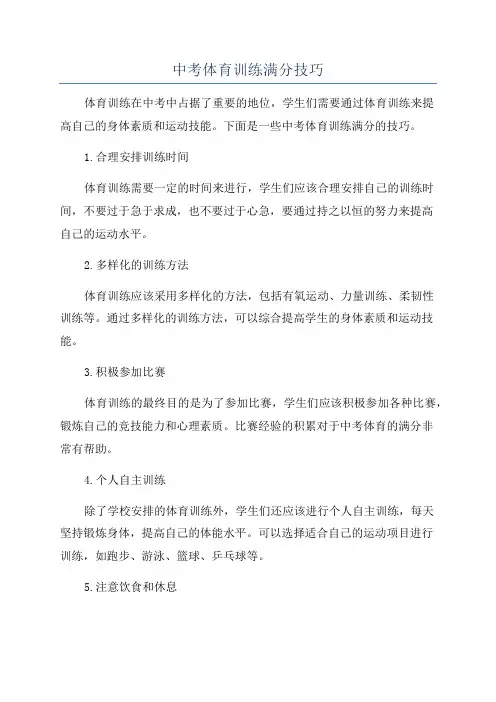 中考体育训练满分技巧

体育训练在中考中占据了重要的地位，学生们需要通过体育训练来提高自己的身体素质和运动技能。下面是一些中考体育训练满分的技巧。

1.合理安排训练时间

体育训练需要一定的时间来进行，学生们应该合理安排自己的训练时间，不要过于急于求成，也不要过于心急，要通过持之以恒的努力来提高自己的运动水平。

2.多样化的训练方法

体育训练应该采用多样化的方法，包括有氧运动、力量训练、柔韧性训练等。通过多样化的训练方法，可以综合提高学生的身体素质和运动技能。

3.积极参加比赛

体育训练的最终目的是为了参加比赛，学生们应该积极参加各种比赛，锻炼自己的竞技能力和心理素质。比赛经验的积累对于中考体育的满分非常有帮助。

4.个人自主训练

除了学校安排的体育训练外，学生们还应该进行个人自主训练，每天坚持锻炼身体，提高自己的体能水平。可以选择适合自己的运动项目进行训练，如跑步、游泳、篮球、乒乓球等。

5.注意饮食和休息